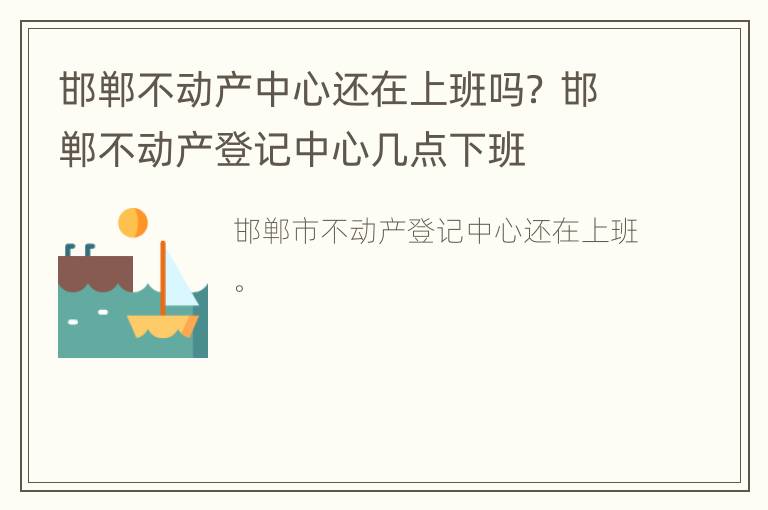 邯郸不动产中心还在上班吗？邯郸不动产登记中心几点下班

邯郸市不动产登记中心还在上班。